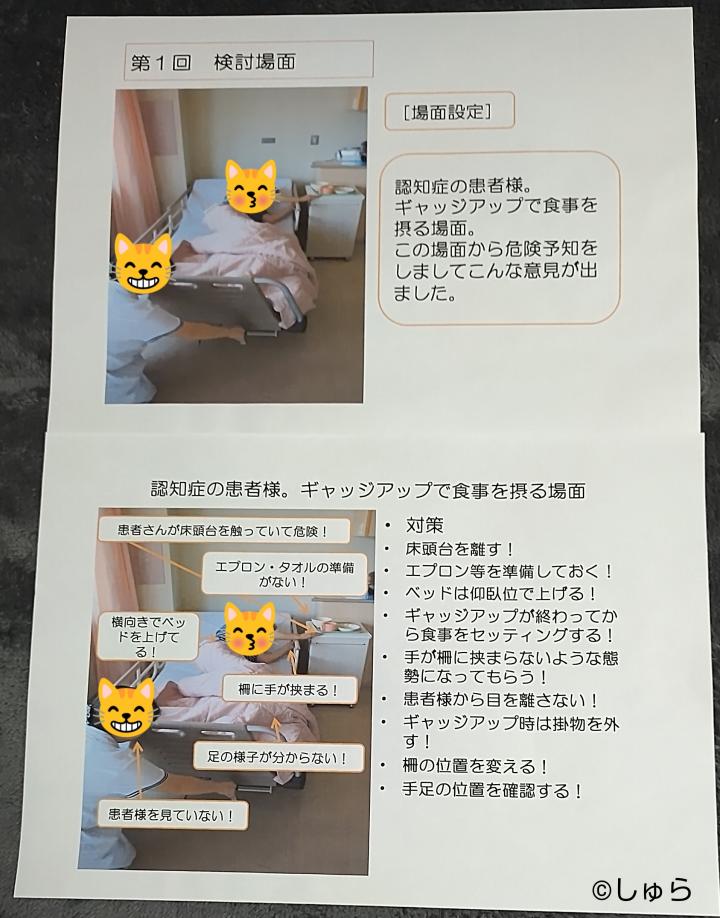 第1回　検討場面

[場面設定]

認知症の患者様。ギャッジアップで食事を摂る場面。この場面から危険予知をしましてこんな意見が出ました。

認知症の患者様。ギャッジアップで食事を摂る場面

患者さんが床頭台を触っていて危険！

エプロン・タオルの準備がない！

横向きでベッドを上げてる！

柵に手が挟まる！

足の様子が分からない！

患者様を見ていない！

• 対策
• 床頭台を離す！
• エプロン等を準備しておく！
• ベッドは仰臥位で上げる！
• ギャッジアップが終わってから食事をセッティングする！
• 手が柵に挟まらないような態勢になってもらう！
• 患者様から目を離さない！
• ギャッジアップ時は掛物を外す！
• 柵の位置を変える！
• 手足の位置を確認する！

©しゅら